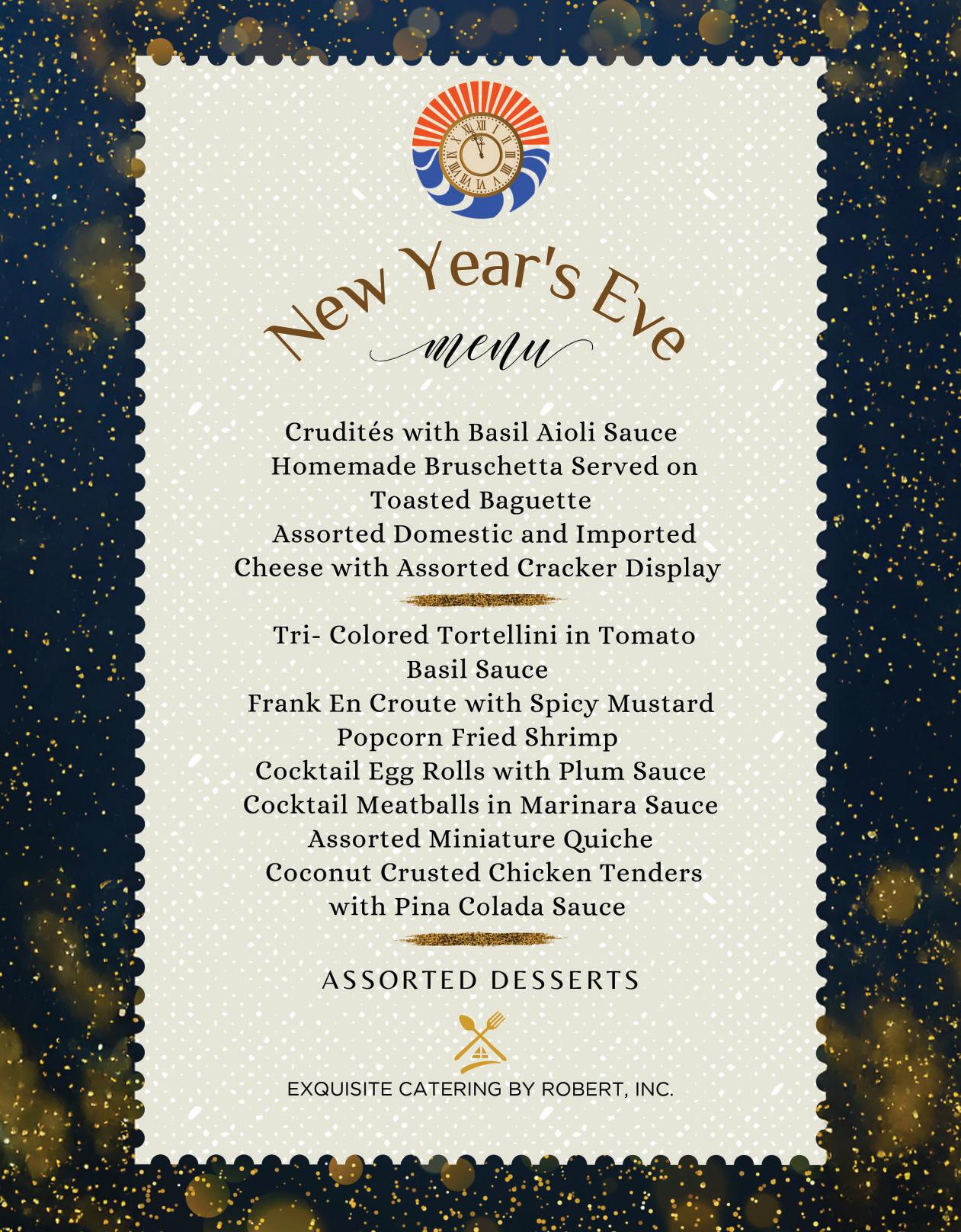 New Year's Eve
menu

Crudités with Basil Aioli Sauce
Homemade Bruschetta Served on Toasted Baguette
Assorted Domestic and Imported Cheese with Assorted Cracker Display

Tri- Colored Tortellini in Tomato Basil Sauce
Frank En Croute with Spicy Mustard
Popcorn Fried Shrimp
Cocktail Egg Rolls with Plum Sauce
Cocktail Meatballs in Marinara Sauce
Assorted Miniature Quiche
Coconut Crusted Chicken Tenders with Pina Colada Sauce

ASSORTED DESSERTS

EXQUISITE CATERING BY ROBERT, INC.